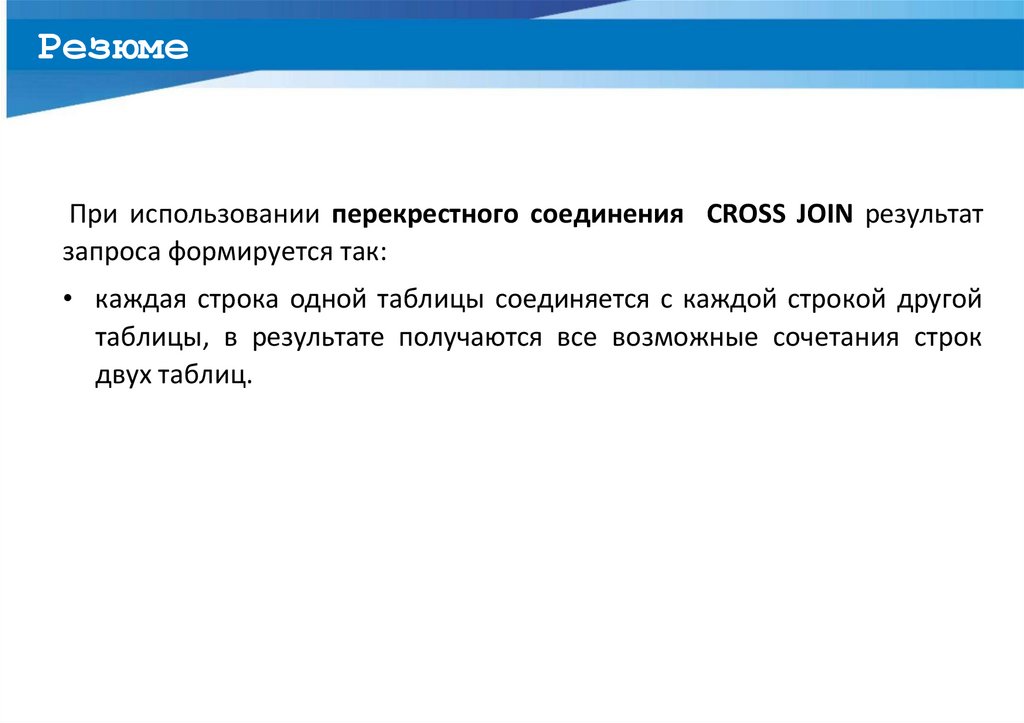 Резюме

При использовании перекрестного соединения CROSS JOIN результат запроса формируется так:

• каждая строка одной таблицы соединяется с каждой строкой другой таблицы, в результате получаются все возможные сочетания строк двух таблиц.